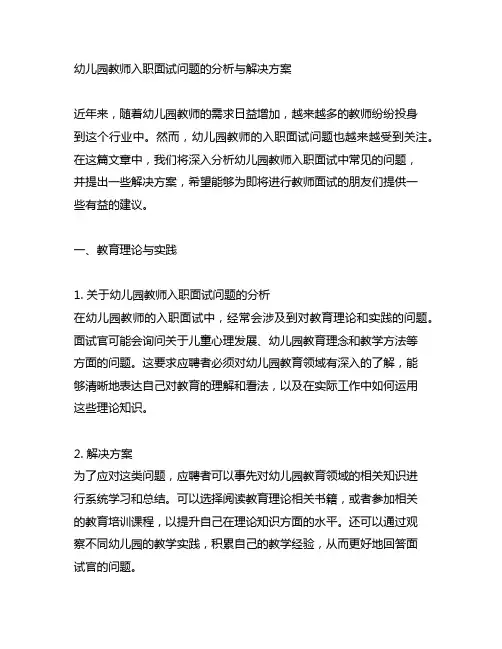 幼儿园教师入职面试问题的分析与解决方案

近年来，随着幼儿园教师的需求日益增加，越来越多的教师纷纷投身到这个行业中。然而，幼儿园教师的入职面试问题也越来越受到关注。在这篇文章中，我们将深入分析幼儿园教师入职面试中常见的问题，并提出一些解决方案，希望能够为即将进行教师面试的朋友们提供一些有益的建议。

一、教育理论与实践

1. 关于幼儿园教师入职面试问题的分析
在幼儿园教师的入职面试中，经常会涉及到对教育理论和实践的问题。面试官可能会询问关于儿童心理发展、幼儿园教育理念和教学方法等方面的问题。这要求应聘者必须对幼儿园教育领域有深入的了解，能够清晰地表达自己对教育的理解和看法，以及在实际工作中如何运用这些理论知识。

2. 解决方案
为了应对这类问题，应聘者可以事先对幼儿园教育领域的相关知识进行系统学习和总结。可以选择阅读教育理论相关书籍，或者参加相关的教育培训课程，以提升自己在理论知识方面的水平。还可以通过观察不同幼儿园的教学实践，积累自己的教学经验，从而更好地回答面试官的问题。